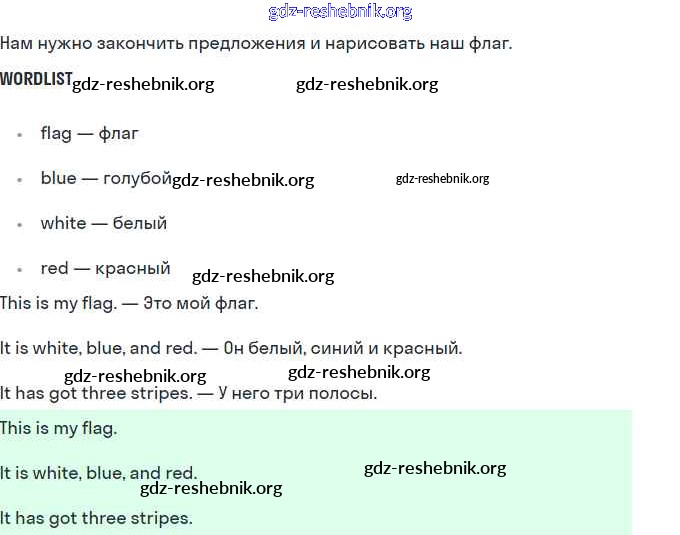 gdz-reshebnik.org

Нам нужно закончить предложения и нарисовать наш флаг.

WORDLIST gdz-reshebnik.org gdz-reshebnik.org

- flag — флаг
- blue — голубой gdz-reshebnik.org gdz-reshebnik.org
- white — белый
- red — красный gdz-reshebnik.org

This is my flag. — Это мой флаг.

It is white, blue, and red. — Он белый, синий и красный.

gdz-reshebnik.org gdz-reshebnik.org

It has got three stripes. — У него три полосы.

This is my flag.

It is white, blue, and red. gdz-reshebnik.org

gdz-reshebnik.org

It has got three stripes.